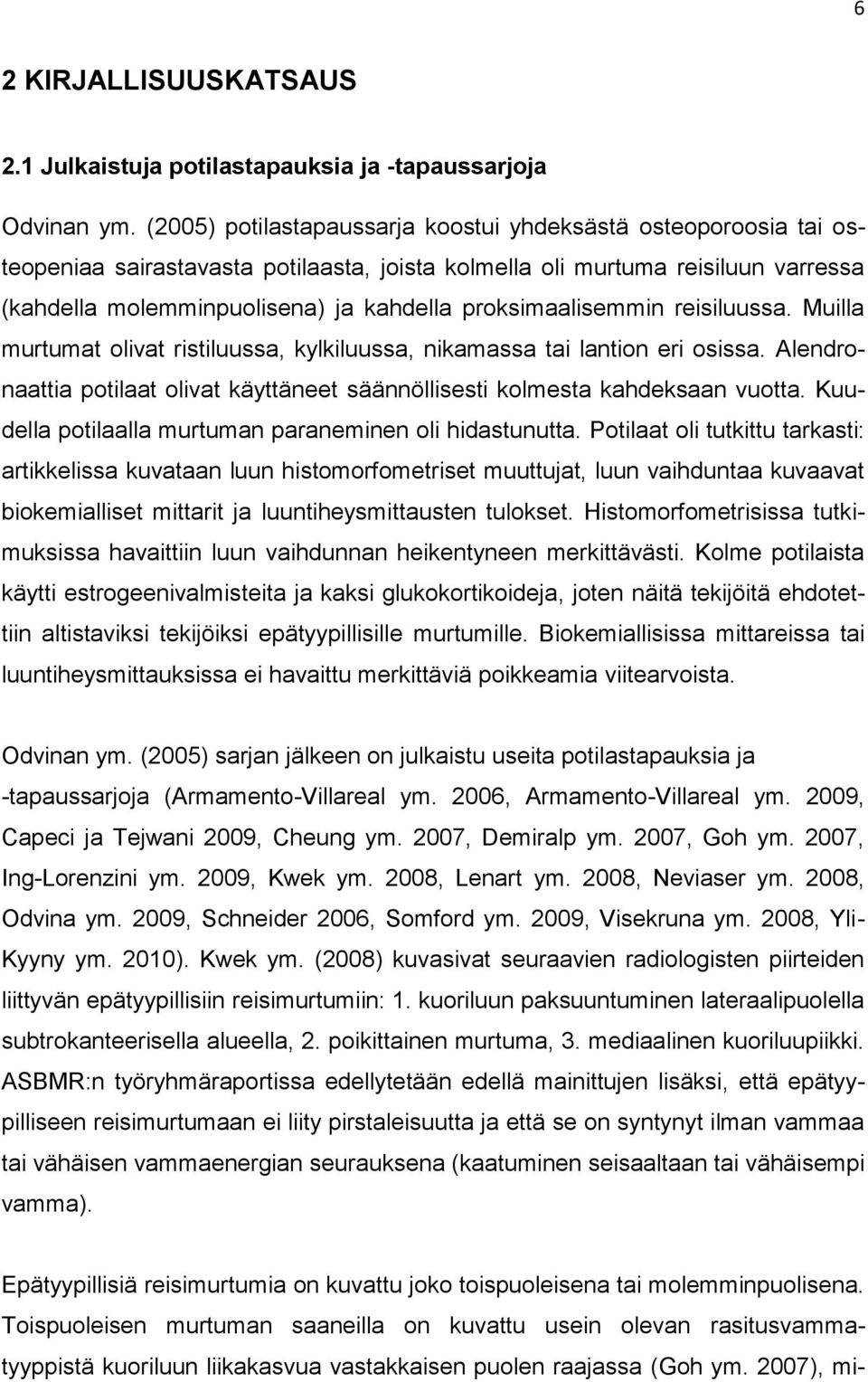 6

2 KIRJALLISUUSKATSAUS

2.1 Julkaistuja potilastapauksia ja -tapaussarjoja

Odvinan ym. (2005) potilastapaussarja koostui yhdeksästä osteoporoosia tai osteopeniaa sairastavasta potilaasta, joista kolmella oli murtuma reisiluun varressa (kahdella molemminpuolisena) ja kahdella proksimaalisemmin reisiluussa. Muilla murtumat olivat ristiluussa, kylkiluussa, nikamassa tai lantion eri osissa. Alendronaattia potilaat olivat käyttäneet säännöllisesti kolmesta kahdeksaan vuotta. Kuudella potilaalla murtuman paraneminen oli hidastunutta. Potilaat oli tutkittu tarkasti: artikkelissa kuvataan luun histomorfometriset muuttujat, luun vaihduntaa kuvaavat biokemialliset mittarit ja luuntiheysmittausten tulokset. Histomorfometrisissa tutkimuksissa havaittiin luun vaihdunnan heikentyneen merkittävästi. Kolme potilaista käytti estrogeenivalmisteita ja kaksi glukokortikoideja, joten näitä tekijöitä ehdotettiin altistaviksi tekijöiksi epätyypillisille murtumille. Biokemiallisissa mittareissa tai luuntiheysmittauksissa ei havaittu merkittäviä poikkeamia viitearvoista.

Odvinan ym. (2005) sarjan jälkeen on julkaistu useita potilastapauksia ja -tapaussarjoja (Armamento-Villareal ym. 2006, Armamento-Villareal ym. 2009, Capeci ja Tejwani 2009, Cheung ym. 2007, Demiralp ym. 2007, Goh ym. 2007, Ing-Lorenzini ym. 2009, Kwek ym. 2008, Lenart ym. 2008, Neviaser ym. 2008, Odvina ym. 2009, Schneider 2006, Somford ym. 2009, Visekruna ym. 2008, Yli-Kyyny ym. 2010). Kwek ym. (2008) kuvasivat seuraavien radiologisten piirteiden liittyvän epätyypillisiin reisimurtumiin: 1. kuoriluun paksuuntuminen lateraalipuolella subtrokanteerisella alueella, 2. poikittainen murtuma, 3. mediaalinen kuoriluupiikki. ASBMR:n työryhmäraportissa edellytetään edellä mainittujen lisäksi, että epätyypilliseen reisimurtumaan ei liity pirstaleisuutta ja että se on syntynyt ilman vammaa tai vähäisen vammaenergian seurauksena (kaatuminen seisaaltaan tai vähäisempi vamma).

Epätyypillisiä reisimurtumia on kuvattu joko toispuoleisena tai molemminpuolisena. Toispuoleisen murtuman saaneilla on kuvattu usein olevan rasitusvammatyyppistä kuoriluun liikakasvua vastakkaisen puolen raajassa (Goh ym. 2007), mi-